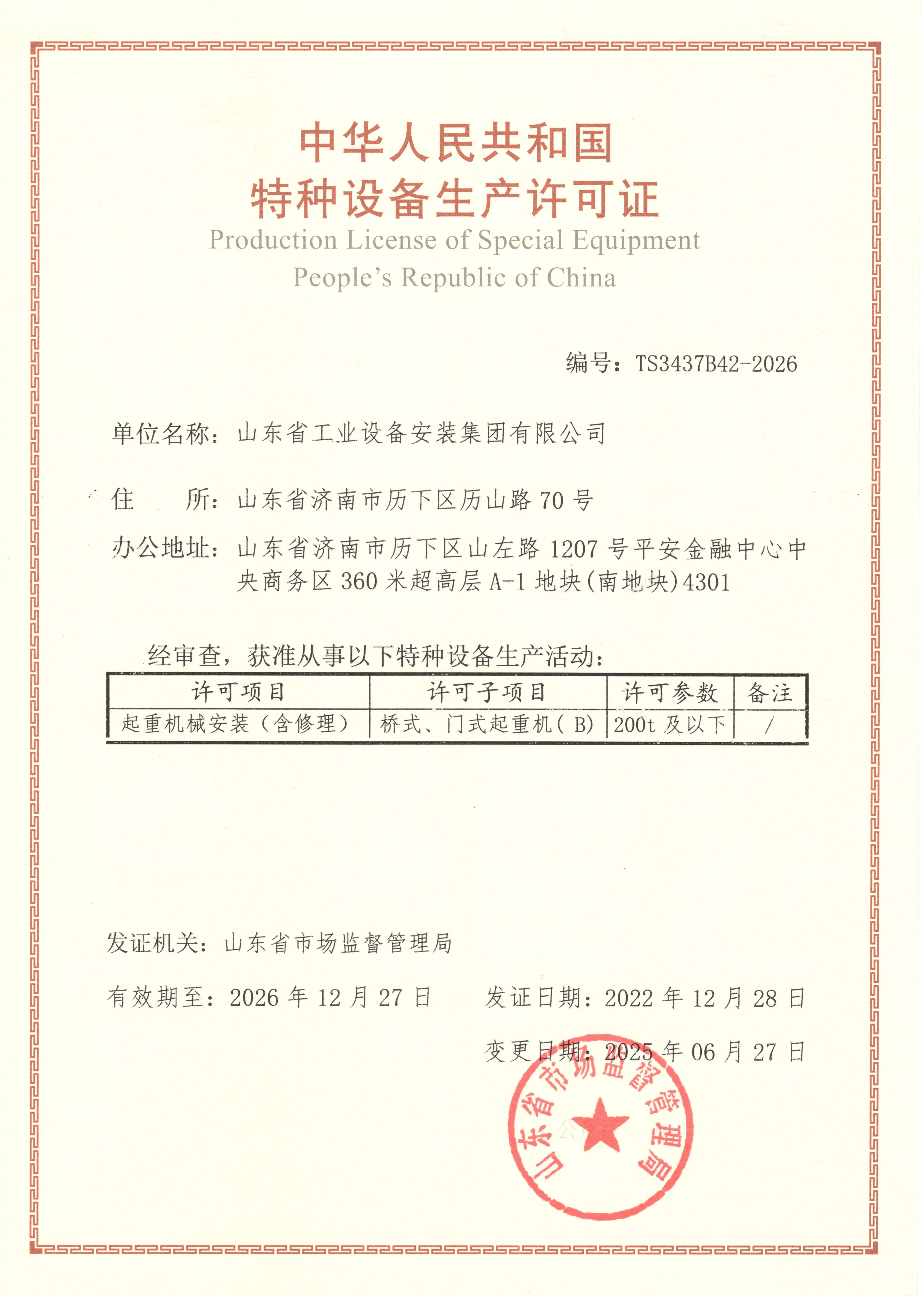 中华人民共和国
特种设备生产许可证
Production License of Special Equipment
People's Republic of China

编号：TS3437B42-2026

单位名称：山东省工业设备安装集团有限公司

住　　所：山东省济南市历下区历山路 70 号

办公地址：山东省济南市历下区山左路 1207 号平安金融中心中央商务区 360 米超高层 A-1 地块(南地块)4301

经审查，获准从事以下特种设备生产活动：

| 许可项目 | 许可子项目 | 许可参数 | 备注 |
|---|---|---|---|
| 起重机械安装（含修理） | 桥式、门式起重机( B) | 200t 及以下 | / |

发证机关：山东省市场监督管理局

有效期至：2026 年 12 月 27 日　　发证日期：2022 年 12 月 28 日

变更日期：2025 年 06 月 27 日

山东省市场监督管理局